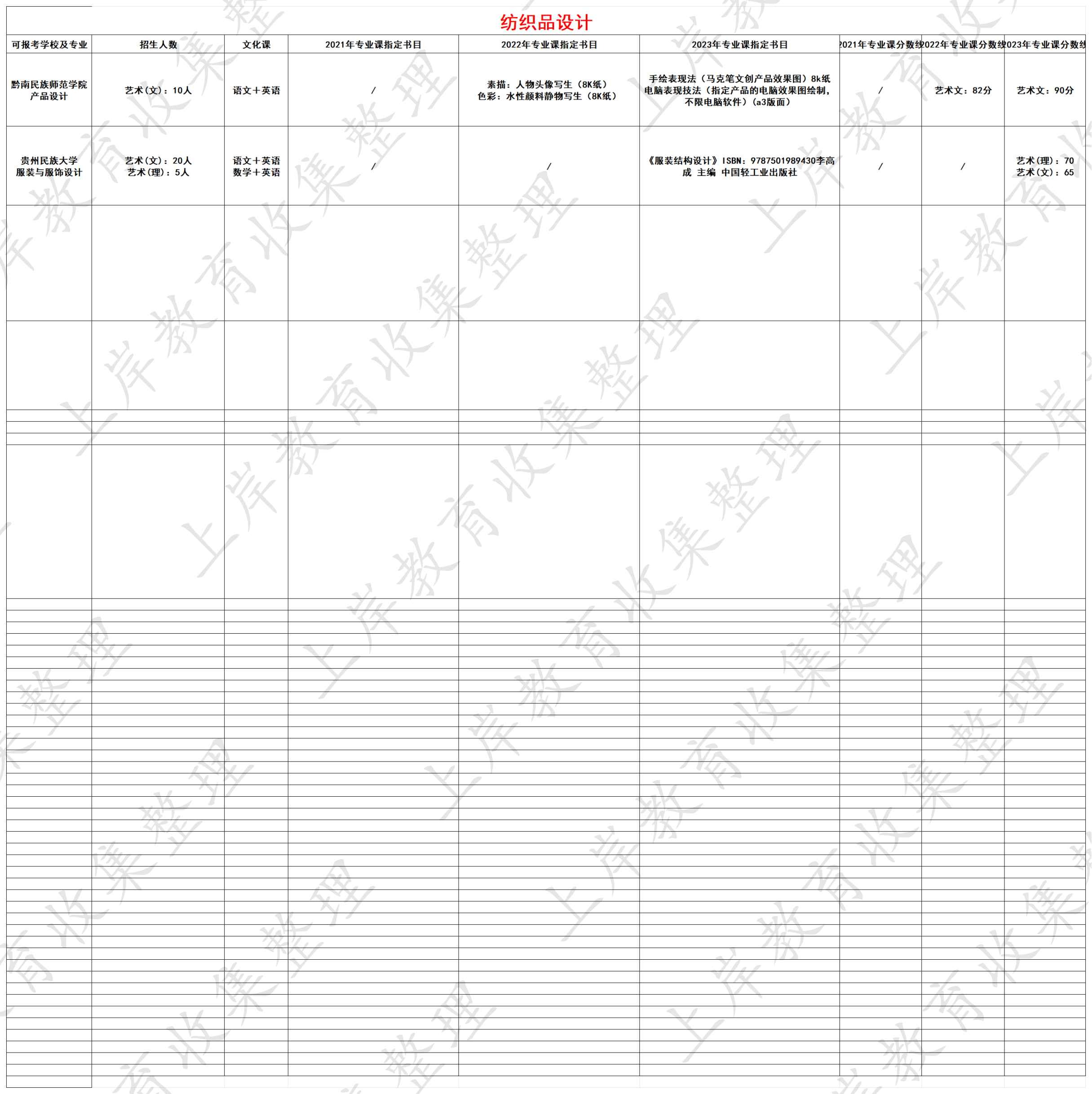 纺织品设计

| 可报考学校及专业 | 招生人数 | 文化课 | 2021年专业课指定书目 | 2022年专业课指定书目 | 2023年专业课指定书目 | 2021年专业课分数线 | 2022年专业课分数线 | 2023年专业课分数线 |
|---|---|---|---|---|---|---|---|---|
| 黔南民族师范学院 产品设计 | 艺术(文):10人 | 语文+英语 | / | 素描:人物头像写生(8K纸) 色彩:水性颜料静物写生(8K纸) | 手绘表现法(马克笔文创产品效果图)8k纸 电脑表现技法(指定产品的电脑效果图绘制,不限电脑软件)(a3版面) | / | 艺术文:82分 | 艺术文:90分 |
| 贵州民族大学 服装与服饰设计 | 艺术(文):20人 艺术(理):5人 | 语文+英语 数学+英语 | / | / | 《服装结构设计》ISBN:9787501989430李高成 主编 中国轻工业出版社 | / | / | 艺术(理):70 艺术(文):65 |

上岸教育收集整理